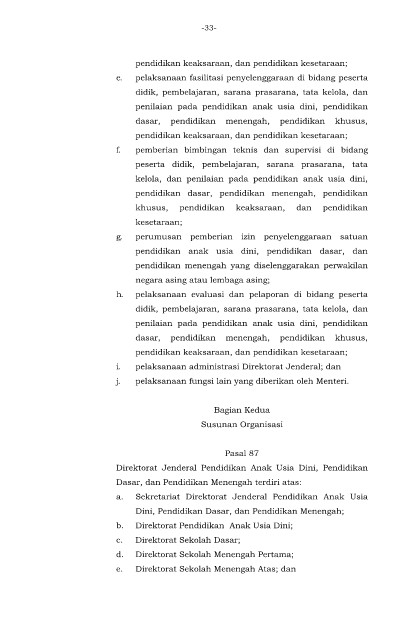 -33-

pendidikan keaksaraan, dan pendidikan kesetaraan;

e. pelaksanaan fasilitasi penyelenggaraan di bidang peserta didik, pembelajaran, sarana prasarana, tata kelola, dan penilaian pada pendidikan anak usia dini, pendidikan dasar, pendidikan menengah, pendidikan khusus, pendidikan keaksaraan, dan pendidikan kesetaraan;

f. pemberian bimbingan teknis dan supervisi di bidang peserta didik, pembelajaran, sarana prasarana, tata kelola, dan penilaian pada pendidikan anak usia dini, pendidikan dasar, pendidikan menengah, pendidikan khusus, pendidikan keaksaraan, dan pendidikan kesetaraan;

g. perumusan pemberian izin penyelenggaraan satuan pendidikan anak usia dini, pendidikan dasar, dan pendidikan menengah yang diselenggarakan perwakilan negara asing atau lembaga asing;

h. pelaksanaan evaluasi dan pelaporan di bidang peserta didik, pembelajaran, sarana prasarana, tata kelola, dan penilaian pada pendidikan anak usia dini, pendidikan dasar, pendidikan menengah, pendidikan khusus, pendidikan keaksaraan, dan pendidikan kesetaraan;

i. pelaksanaan administrasi Direktorat Jenderal; dan

j. pelaksanaan fungsi lain yang diberikan oleh Menteri.

Bagian Kedua
Susunan Organisasi

Pasal 87

Direktorat Jenderal Pendidikan Anak Usia Dini, Pendidikan Dasar, dan Pendidikan Menengah terdiri atas:

a. Sekretariat Direktorat Jenderal Pendidikan Anak Usia Dini, Pendidikan Dasar, dan Pendidikan Menengah;

b. Direktorat Pendidikan Anak Usia Dini;

c. Direktorat Sekolah Dasar;

d. Direktorat Sekolah Menengah Pertama;

e. Direktorat Sekolah Menengah Atas; dan